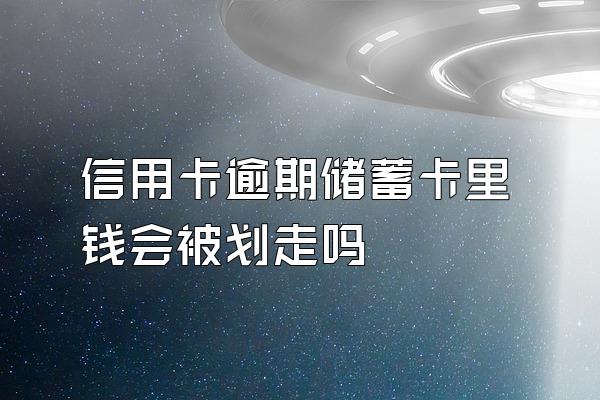 信用卡逾期储蓄卡里钱会被划走吗